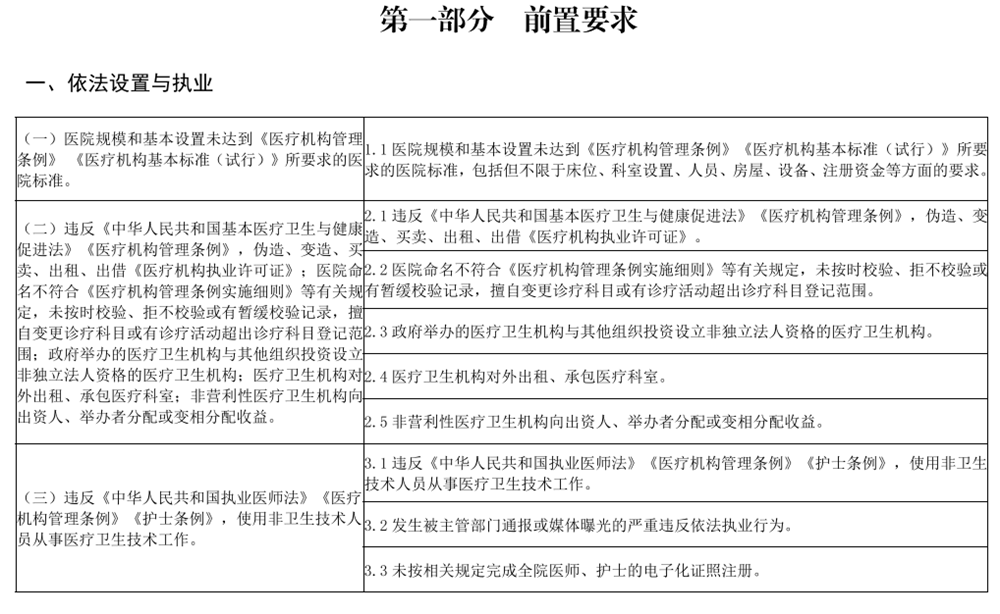 第一部分　前置要求

一、依法设置与执业

| | |
|---|---|
| （一）医院规模和基本设置未达到《医疗机构管理条例》《医疗机构基本标准（试行）》所要求的医院标准。 | 1.1 医院规模和基本设置未达到《医疗机构管理条例》《医疗机构基本标准（试行）》所要求的医院标准，包括但不限于床位、科室设置、人员、房屋、设备、注册资金等方面的要求。 |
| （二）违反《中华人民共和国基本医疗卫生与健康促进法》《医疗机构管理条例》，伪造、变造、买卖、出租、出借《医疗机构执业许可证》；医院命名不符合《医疗机构管理条例实施细则》等有关规定，未按时校验、拒不校验或有暂缓校验记录，擅自变更诊疗科目或有诊疗活动超出诊疗科目登记范围；政府举办的医疗卫生机构与其他组织投资设立非独立法人资格的医疗卫生机构；医疗卫生机构对外出租、承包医疗科室；非营利性医疗卫生机构向出资人、举办者分配或变相分配收益。 | 2.1 违反《中华人民共和国基本医疗卫生与健康促进法》《医疗机构管理条例》，伪造、变造、买卖、出租、出借《医疗机构执业许可证》。 |
| | 2.2 医院命名不符合《医疗机构管理条例实施细则》等有关规定，未按时校验、拒不校验或有暂缓校验记录，擅自变更诊疗科目或有诊疗活动超出诊疗科目登记范围。 |
| | 2.3 政府举办的医疗卫生机构与其他组织投资设立非独立法人资格的医疗卫生机构。 |
| | 2.4 医疗卫生机构对外出租、承包医疗科室。 |
| | 2.5 非营利性医疗卫生机构向出资人、举办者分配或变相分配收益。 |
| （三）违反《中华人民共和国执业医师法》《医疗机构管理条例》《护士条例》，使用非卫生技术人员从事医疗卫生技术工作。 | 3.1 违反《中华人民共和国执业医师法》《医疗机构管理条例》《护士条例》，使用非卫生技术人员从事医疗卫生技术工作。 |
| | 3.2 发生被主管部门通报或媒体曝光的严重违反依法执业行为。 |
| | 3.3 未按相关规定完成全院医师、护士的电子化证照注册。 |